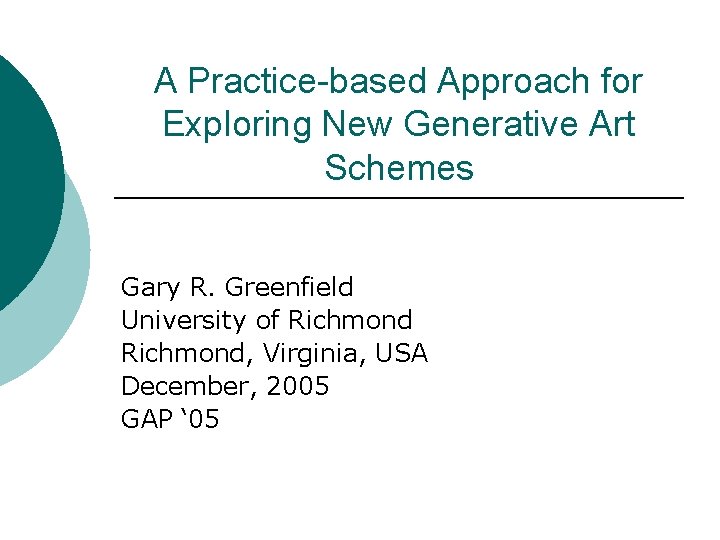 A Practice-based Approach for Exploring New Generative Art Schemes

Gary R. Greenfield
University of Richmond
Richmond, Virginia, USA
December, 2005
GAP ‘05